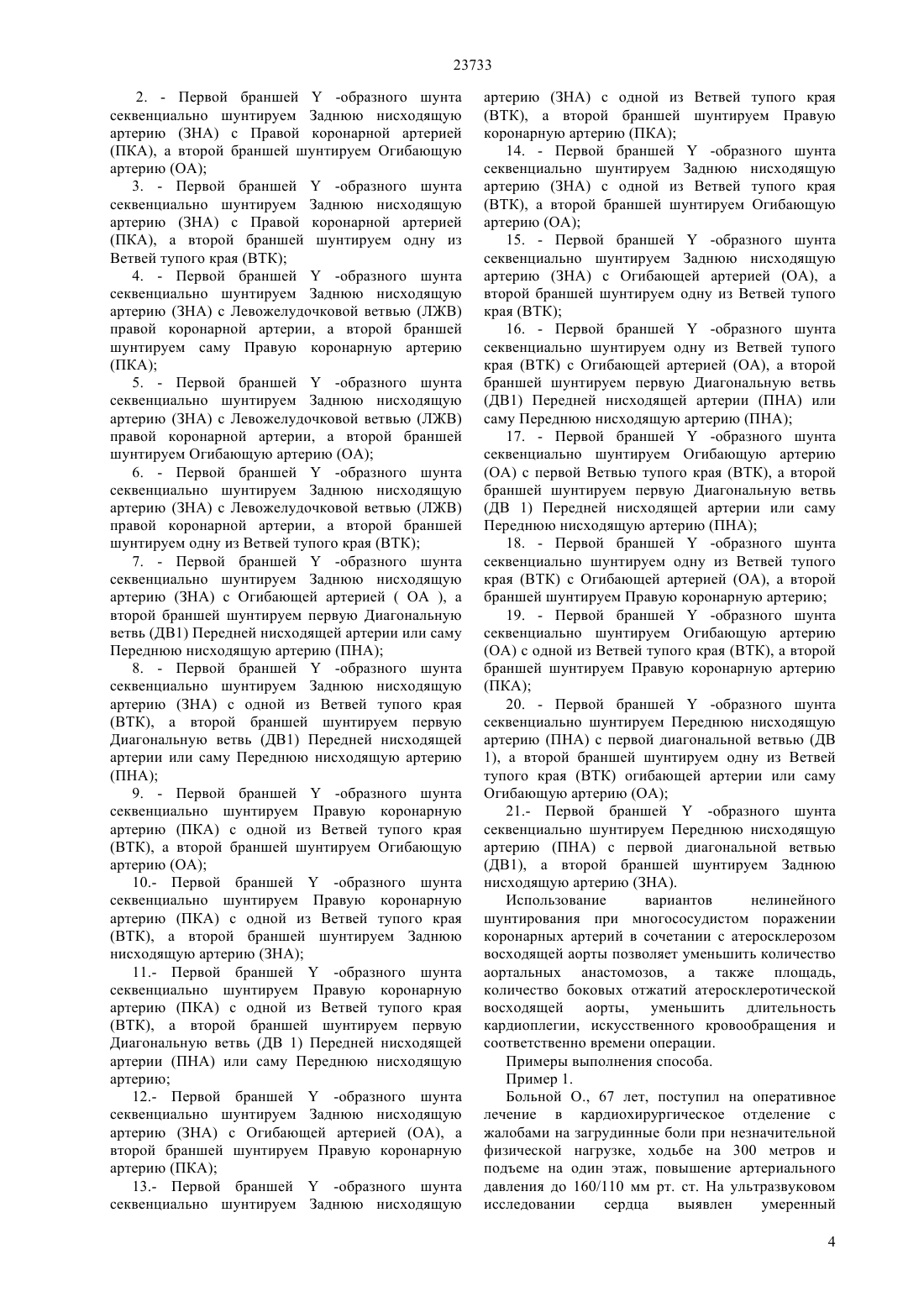 23733

2. - Первой браншей Y -образного шунта секвенциально шунтируем Заднюю нисходящую артерию (ЗНА) с Правой коронарной артерией (ПКА), а второй браншей шунтируем Огибающую артерию (ОА);

3. - Первой браншей Y -образного шунта секвенциально шунтируем Заднюю нисходящую артерию (ЗНА) с Правой коронарной артерией (ПКА), а второй браншей шунтируем одну из Ветвей тупого края (ВТК);

4. - Первой браншей Y -образного шунта секвенциально шунтируем Заднюю нисходящую артерию (ЗНА) с Левожелудочковой ветвью (ЛЖВ) правой коронарной артерии, а второй браншей шунтируем саму Правую коронарную артерию (ПКА);

5. - Первой браншей Y -образного шунта секвенциально шунтируем Заднюю нисходящую артерию (ЗНА) с Левожелудочковой ветвью (ЛЖВ) правой коронарной артерии, а второй браншей шунтируем Огибающую артерию (ОА);

6. - Первой браншей Y -образного шунта секвенциально шунтируем Заднюю нисходящую артерию (ЗНА) с Левожелудочковой ветвью (ЛЖВ) правой коронарной артерии, а второй браншей шунтируем одну из Ветвей тупого края (ВТК);

7. - Первой браншей Y -образного шунта секвенциально шунтируем Заднюю нисходящую артерию (ЗНА) с Огибающей артерией ( ОА ), а второй браншей шунтируем первую Диагональную ветвь (ДВ1) Передней нисходящей артерии или саму Переднюю нисходящую артерию (ПНА);

8. - Первой браншей Y -образного шунта секвенциально шунтируем Заднюю нисходящую артерию (ЗНА) с одной из Ветвей тупого края (ВТК), а второй браншей шунтируем первую Диагональную ветвь (ДВ1) Передней нисходящей артерии или саму Переднюю нисходящую артерию (ПНА);

9. - Первой браншей Y -образного шунта секвенциально шунтируем Правую коронарную артерию (ПКА) с одной из Ветвей тупого края (ВТК), а второй браншей шунтируем Огибающую артерию (ОА);

10.- Первой браншей Y -образного шунта секвенциально шунтируем Правую коронарную артерию (ПКА) с одной из Ветвей тупого края (ВТК), а второй браншей шунтируем Заднюю нисходящую артерию (ЗНА);

11.- Первой браншей Y -образного шунта секвенциально шунтируем Правую коронарную артерию (ПКА) с одной из Ветвей тупого края (ВТК), а второй браншей шунтируем первую Диагональную ветвь (ДВ 1) Передней нисходящей артерии (ПНА) или саму Переднюю нисходящую артерию;

12.- Первой браншей Y -образного шунта секвенциально шунтируем Заднюю нисходящую артерию (ЗНА) с Огибающей артерией (ОА), а второй браншей шунтируем Правую коронарную артерию (ПКА);

13.- Первой браншей Y -образного шунта секвенциально шунтируем Заднюю нисходящую артерию (ЗНА) с одной из Ветвей тупого края (ВТК), а второй браншей шунтируем Правую коронарную артерию (ПКА);

14. - Первой браншей Y -образного шунта секвенциально шунтируем Заднюю нисходящую артерию (ЗНА) с одной из Ветвей тупого края (ВТК), а второй браншей шунтируем Огибающую артерию (ОА);

15. - Первой браншей Y -образного шунта секвенциально шунтируем Заднюю нисходящую артерию (ЗНА) с Огибающей артерией (ОА), а второй браншей шунтируем одну из Ветвей тупого края (ВТК);

16. - Первой браншей Y -образного шунта секвенциально шунтируем одну из Ветвей тупого края (ВТК) с Огибающей артерией (ОА), а второй браншей шунтируем первую Диагональную ветвь (ДВ1) Передней нисходящей артерии (ПНА) или саму Переднюю нисходящую артерию (ПНА);

17. - Первой браншей Y -образного шунта секвенциально шунтируем Огибающую артерию (ОА) с первой Ветвью тупого края (ВТК), а второй браншей шунтируем первую Диагональную ветвь (ДВ 1) Передней нисходящей артерии или саму Переднюю нисходящую артерию (ПНА);

18. - Первой браншей Y -образного шунта секвенциально шунтируем одну из Ветвей тупого края (ВТК) с Огибающей артерией (ОА), а второй браншей шунтируем Правую коронарную артерию;

19. - Первой браншей Y -образного шунта секвенциально шунтируем Огибающую артерию (ОА) с одной из Ветвей тупого края (ВТК), а второй браншей шунтируем Правую коронарную артерию (ПКА);

20. - Первой браншей Y -образного шунта секвенциально шунтируем Переднюю нисходящую артерию (ПНА) с первой диагональной ветвью (ДВ 1), а второй браншей шунтируем одну из Ветвей тупого края (ВТК) огибающей артерии или саму Огибающую артерию (ОА);

21.- Первой браншей Y -образного шунта секвенциально шунтируем Переднюю нисходящую артерию (ПНА) с первой диагональной ветвью (ДВ1), а второй браншей шунтируем Заднюю нисходящую артерию (ЗНА).

Использование вариантов нелинейного шунтирования при многососудистом поражении коронарных артерий в сочетании с атеросклерозом восходящей аорты позволяет уменьшить количество аортальных анастомозов, а также площадь, количество боковых отжатий атеросклеротической восходящей аорты, уменьшить длительность кардиоплегии, искусственного кровообращения и соответственно времени операции.

Примеры выполнения способа.

Пример 1.

Больной О., 67 лет, поступил на оперативное лечение в кардиохирургическое отделение с жалобами на загрудинные боли при незначительной физической нагрузке, ходьбе на 300 метров и подъеме на один этаж, повышение артериального давления до 160/110 мм рт. ст. На ультразвуковом исследовании сердца выявлен умеренный

4